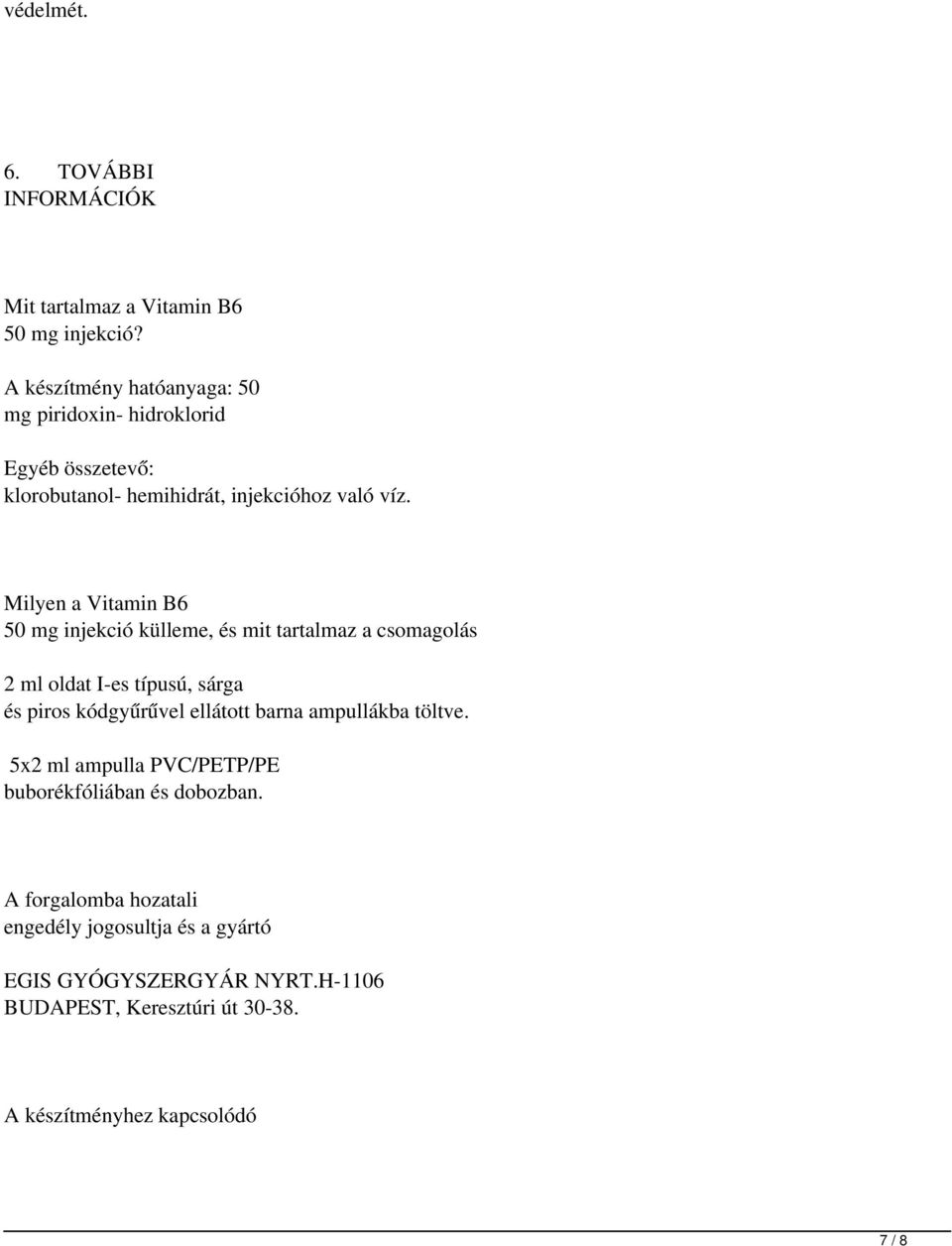 védelmét.

6. TOVÁBBI INFORMÁCIÓK

Mit tartalmaz a Vitamin B6 50 mg injekció?

A készítmény hatóanyaga: 50 mg piridoxin- hidroklorid

Egyéb összetevő: klorobutanol- hemihidrát, injekcióhoz való víz.

Milyen a Vitamin B6 50 mg injekció külleme, és mit tartalmaz a csomagolás

2 ml oldat I-es típusú, sárga és piros kódgyűrűvel ellátott barna ampullákba töltve.

5x2 ml ampulla PVC/PETP/PE buborékfóliában és dobozban.

A forgalomba hozatali engedély jogosultja és a gyártó

EGIS GYÓGYSZERGYÁR NYRT.H-1106 BUDAPEST, Keresztúri út 30-38.

A készítményhez kapcsolódó

7 / 8